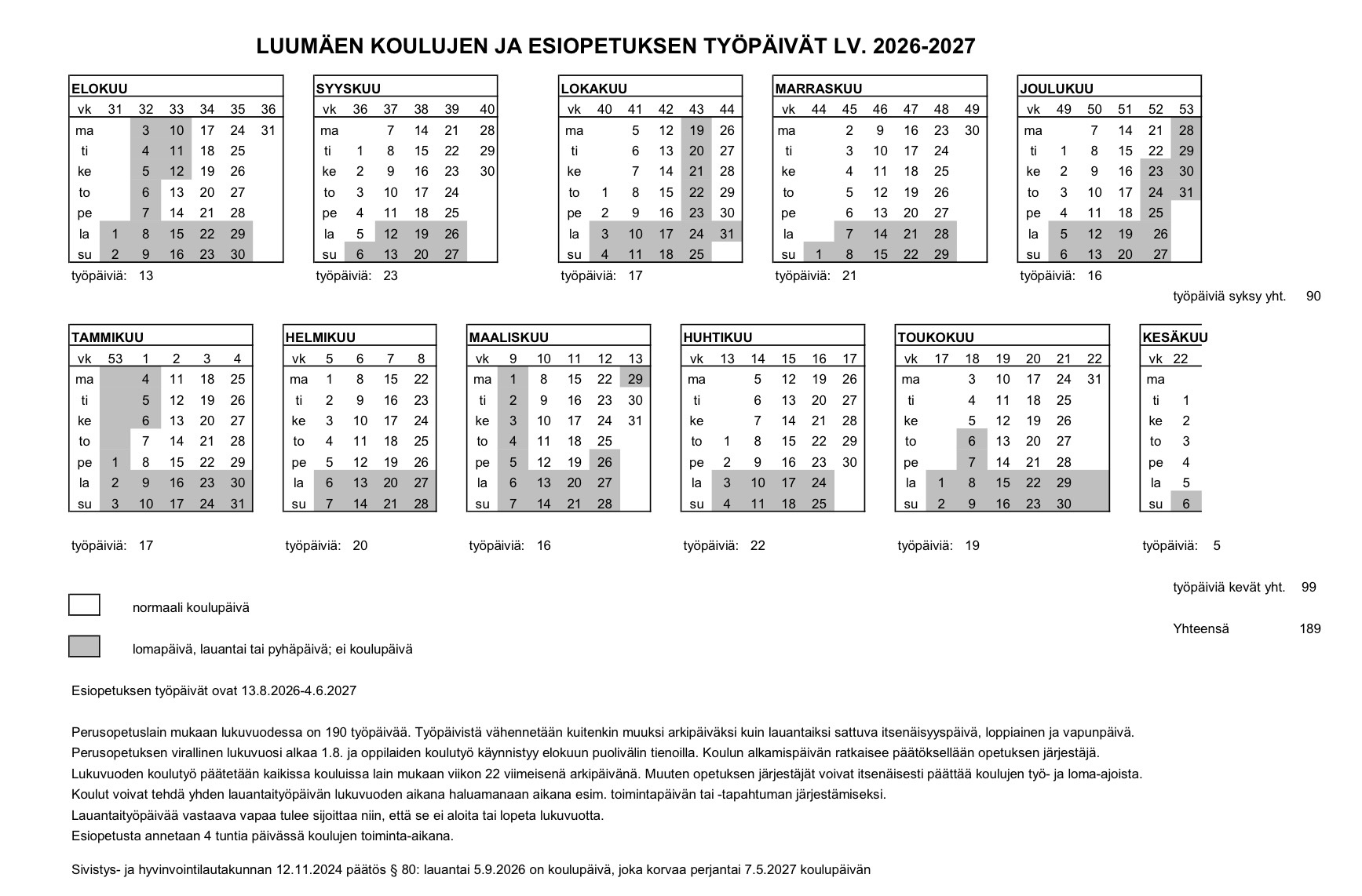 LUUMÄEN KOULUJEN JA ESIOPETUKSEN TYÖPÄIVÄT LV. 2026-2027

ELOKUU

| vk | 31 | 32 | 33 | 34 | 35 | 36 |
|---|---|---|---|---|---|---|
| ma | | 3 | 10 | 17 | 24 | 31 |
| ti | | 4 | 11 | 18 | 25 | |
| ke | | 5 | 12 | 19 | 26 | |
| to | | 6 | 13 | 20 | 27 | |
| pe | | 7 | 14 | 21 | 28 | |
| la | 1 | 8 | 15 | 22 | 29 | |
| su | 2 | 9 | 16 | 23 | 30 | |

työpäiviä: 13

SYYSKUU

| vk | 36 | 37 | 38 | 39 | 40 |
|---|---|---|---|---|---|
| ma | | 7 | 14 | 21 | 28 |
| ti | 1 | 8 | 15 | 22 | 29 |
| ke | 2 | 9 | 16 | 23 | 30 |
| to | 3 | 10 | 17 | 24 | |
| pe | 4 | 11 | 18 | 25 | |
| la | 5 | 12 | 19 | 26 | |
| su | 6 | 13 | 20 | 27 | |

työpäiviä: 23

LOKAKUU

| vk | 40 | 41 | 42 | 43 | 44 |
|---|---|---|---|---|---|
| ma | | 5 | 12 | 19 | 26 |
| ti | | 6 | 13 | 20 | 27 |
| ke | | 7 | 14 | 21 | 28 |
| to | 1 | 8 | 15 | 22 | 29 |
| pe | 2 | 9 | 16 | 23 | 30 |
| la | 3 | 10 | 17 | 24 | 31 |
| su | 4 | 11 | 18 | 25 | |

työpäiviä: 17

MARRASKUU

| vk | 44 | 45 | 46 | 47 | 48 | 49 |
|---|---|---|---|---|---|---|
| ma | | 2 | 9 | 16 | 23 | 30 |
| ti | | 3 | 10 | 17 | 24 | |
| ke | | 4 | 11 | 18 | 25 | |
| to | | 5 | 12 | 19 | 26 | |
| pe | | 6 | 13 | 20 | 27 | |
| la | | 7 | 14 | 21 | 28 | |
| su | 1 | 8 | 15 | 22 | 29 | |

työpäiviä: 21

JOULUKUU

| vk | 49 | 50 | 51 | 52 | 53 |
|---|---|---|---|---|---|
| ma | | 7 | 14 | 21 | 28 |
| ti | 1 | 8 | 15 | 22 | 29 |
| ke | 2 | 9 | 16 | 23 | 30 |
| to | 3 | 10 | 17 | 24 | 31 |
| pe | 4 | 11 | 18 | 25 | |
| la | 5 | 12 | 19 | 26 | |
| su | 6 | 13 | 20 | 27 | |

työpäiviä: 16

työpäiviä syksy yht. 90

TAMMIKUU

| vk | 53 | 1 | 2 | 3 | 4 |
|---|---|---|---|---|---|
| ma | | 4 | 11 | 18 | 25 |
| ti | | 5 | 12 | 19 | 26 |
| ke | | 6 | 13 | 20 | 27 |
| to | | 7 | 14 | 21 | 28 |
| pe | 1 | 8 | 15 | 22 | 29 |
| la | 2 | 9 | 16 | 23 | 30 |
| su | 3 | 10 | 17 | 24 | 31 |

työpäiviä: 17

HELMIKUU

| vk | 5 | 6 | 7 | 8 |
|---|---|---|---|---|
| ma | 1 | 8 | 15 | 22 |
| ti | 2 | 9 | 16 | 23 |
| ke | 3 | 10 | 17 | 24 |
| to | 4 | 11 | 18 | 25 |
| pe | 5 | 12 | 19 | 26 |
| la | 6 | 13 | 20 | 27 |
| su | 7 | 14 | 21 | 28 |

työpäiviä: 20

MAALISKUU

| vk | 9 | 10 | 11 | 12 | 13 |
|---|---|---|---|---|---|
| ma | 1 | 8 | 15 | 22 | 29 |
| ti | 2 | 9 | 16 | 23 | 30 |
| ke | 3 | 10 | 17 | 24 | 31 |
| to | 4 | 11 | 18 | 25 | |
| pe | 5 | 12 | 19 | 26 | |
| la | 6 | 13 | 20 | 27 | |
| su | 7 | 14 | 21 | 28 | |

työpäiviä: 16

HUHTIKUU

| vk | 13 | 14 | 15 | 16 | 17 |
|---|---|---|---|---|---|
| ma | | 5 | 12 | 19 | 26 |
| ti | | 6 | 13 | 20 | 27 |
| ke | | 7 | 14 | 21 | 28 |
| to | 1 | 8 | 15 | 22 | 29 |
| pe | 2 | 9 | 16 | 23 | 30 |
| la | 3 | 10 | 17 | 24 | |
| su | 4 | 11 | 18 | 25 | |

työpäiviä: 22

TOUKOKUU

| vk | 17 | 18 | 19 | 20 | 21 | 22 |
|---|---|---|---|---|---|---|
| ma | | 3 | 10 | 17 | 24 | 31 |
| ti | | 4 | 11 | 18 | 25 | |
| ke | | 5 | 12 | 19 | 26 | |
| to | | 6 | 13 | 20 | 27 | |
| pe | | 7 | 14 | 21 | 28 | |
| la | 1 | 8 | 15 | 22 | 29 | |
| su | 2 | 9 | 16 | 23 | 30 | |

työpäiviä: 19

KESÄKUU

| vk | 22 |
|---|---|
| ma | |
| ti | 1 |
| ke | 2 |
| to | 3 |
| pe | 4 |
| la | 5 |
| su | 6 |

työpäiviä: 5

työpäiviä kevät yht. 99

Yhteensä 189

normaali koulupäivä

lomapäivä, lauantai tai pyhäpäivä; ei koulupäivä

Esiopetuksen työpäivät ovat 13.8.2026-4.6.2027

Perusopetuslain mukaan lukuvuodessa on 190 työpäivää. Työpäivistä vähennetään kuitenkin muuksi arkipäiväksi kuin lauantaiksi sattuva itsenäisyyspäivä, loppiainen ja vapunpäivä.
Perusopetuksen virallinen lukuvuosi alkaa 1.8. ja oppilaiden koulutyö käynnistyy elokuun puolivälin tienoilla. Koulun alkamispäivän ratkaisee päätöksellään opetuksen järjestäjä.
Lukuvuoden koulutyö päätetään kaikissa kouluissa lain mukaan viikon 22 viimeisenä arkipäivänä. Muuten opetuksen järjestäjät voivat itsenäisesti päättää koulujen työ- ja loma-ajoista.
Koulut voivat tehdä yhden lauantaityöpäivän lukuvuoden aikana haluamanaan aikana esim. toimintapäivän tai -tapahtuman järjestämiseksi.
Lauantaityöpäivää vastaava vapaa tulee sijoittaa niin, että se ei aloita tai lopeta lukuvuotta.
Esiopetusta annetaan 4 tuntia päivässä koulujen toiminta-aikana.

Sivistys- ja hyvinvointilautakunnan 12.11.2024 päätös § 80: lauantai 5.9.2026 on koulupäivä, joka korvaa perjantai 7.5.2027 koulupäivän